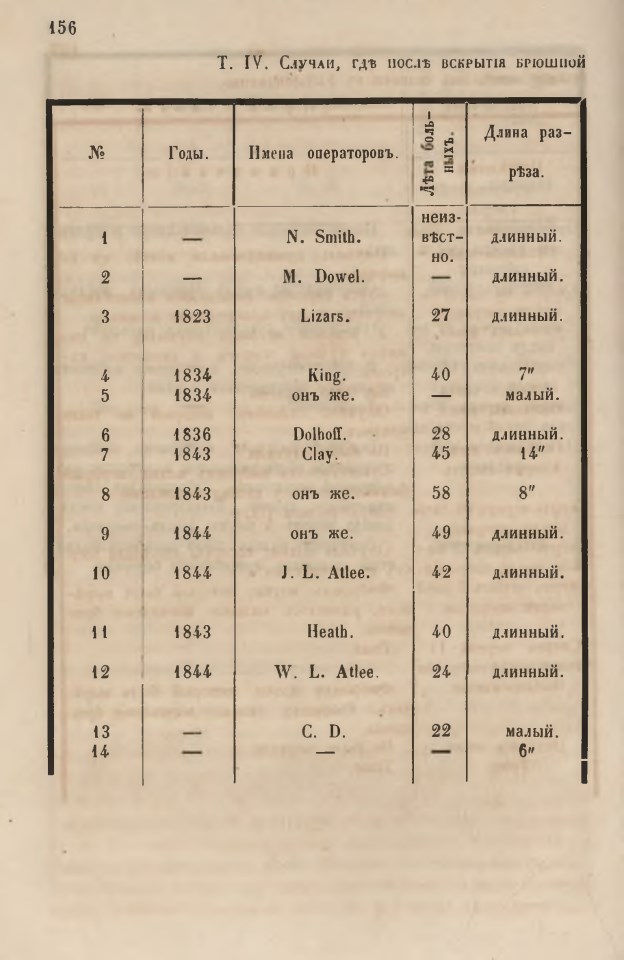 156

Т. IV. Случаи, гдѣ послѣ вскрытія брюшной

| № | Годы. | Имена операторовъ. | Лѣта больныхъ. | Длина разрѣза. |
|---|---|---|---|---|
| 1 | — | N. Smith. | неизвѣстно. | длинный. |
| 2 | — | M. Dowel. | — | длинный. |
| 3 | 1823 | Lizars. | 27 | длинный. |
| 4 | 1834 | King. | 40 | 7″ |
| 5 | 1834 | онъ же. | — | малый. |
| 6 | 1836 | Dolhoff. | 28 | длинный. |
| 7 | 1843 | Clay. | 45 | 14″ |
| 8 | 1843 | онъ же. | 58 | 8″ |
| 9 | 1844 | онъ же. | 49 | длинный. |
| 10 | 1844 | J. L. Atlee. | 42 | длинный. |
| 11 | 1843 | Heath. | 40 | длинный. |
| 12 | 1844 | W. L. Atlee. | 24 | длинный. |
| 13 | — | C. D. | 22 | малый. |
| 14 | — | — | — | 6″ |